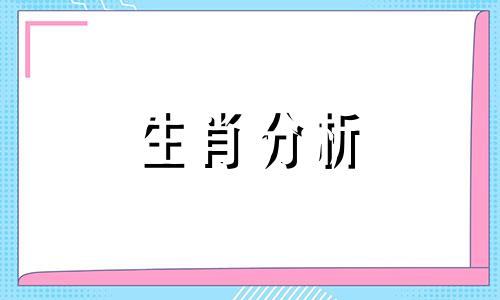 生肖分析